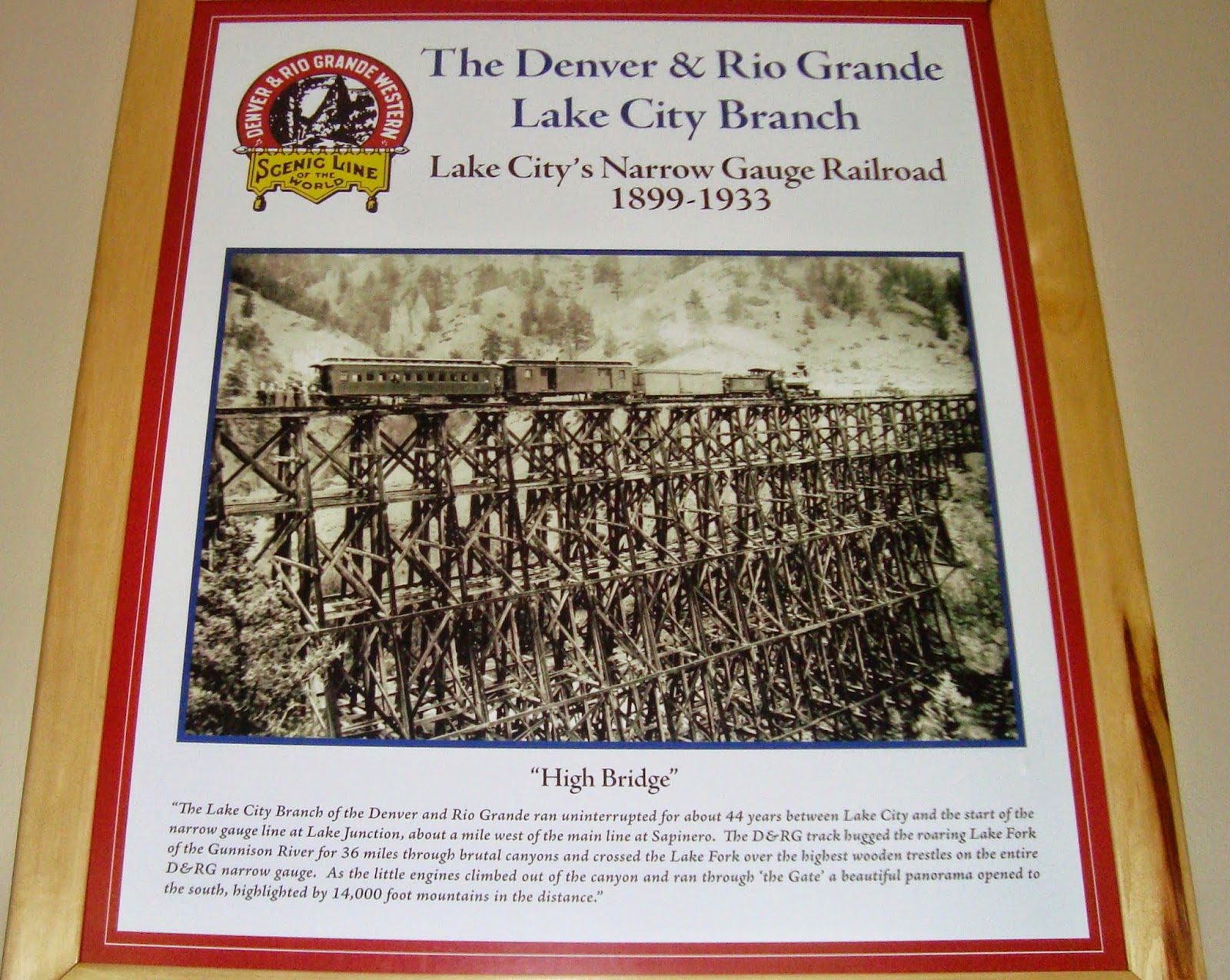 DENVER & RIO GRANDE WESTERN
SCENIC LINE OF THE WORLD

The Denver & Rio Grande
Lake City Branch

Lake City's Narrow Gauge Railroad
1899-1933

"High Bridge"

"The Lake City Branch of the Denver and Rio Grande ran uninterrupted for about 44 years between Lake City and the start of the narrow gauge line at Lake Junction, about a mile west of the main line at Sapinero. The D&RG track hugged the roaring Lake Fork of the Gunnison River for 36 miles through brutal canyons and crossed the Lake Fork over the highest wooden trestles on the entire D&RG narrow gauge. As the little engines climbed out of the canyon and ran through 'the Gate' a beautiful panorama opened to the south, highlighted by 14,000 foot mountains in the distance."